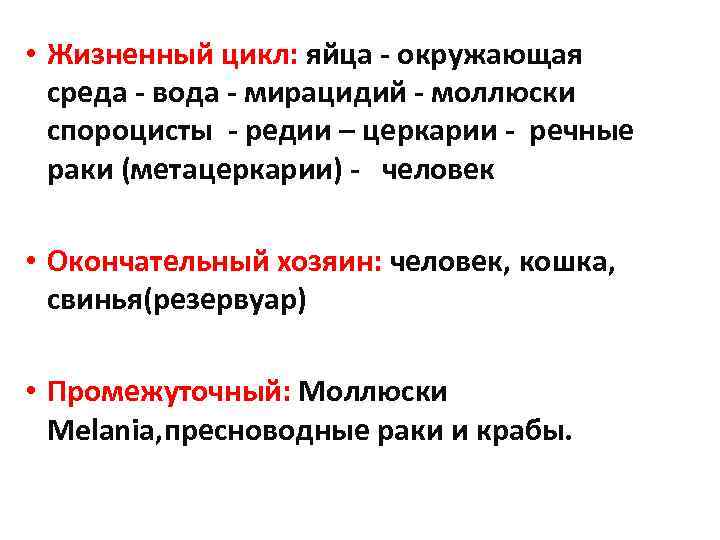 • Жизненный цикл: яйца - окружающая среда - вода - мирацидий - моллюски спороцисты - редии – церкарии - речные раки (метацеркарии) - человек

• Окончательный хозяин: человек, кошка, свинья(резервуар)

• Промежуточный: Моллюски Melania,пресноводные раки и крабы.